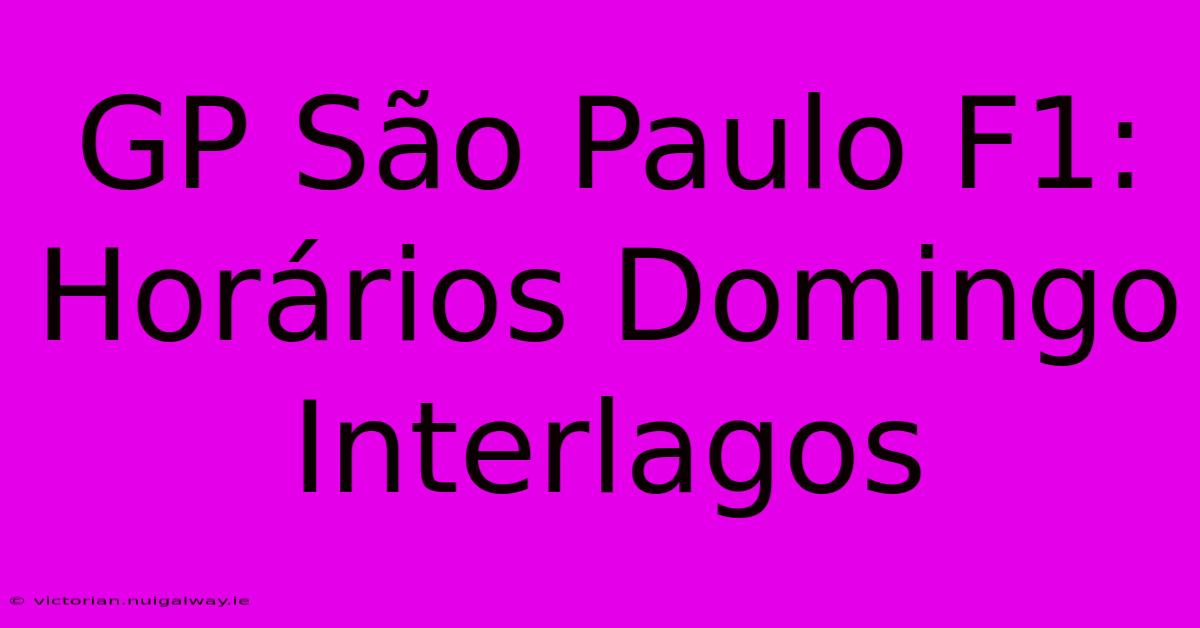 GP São Paulo F1: Horários Domingo Interlagos

© victorian.nuigalway.ie